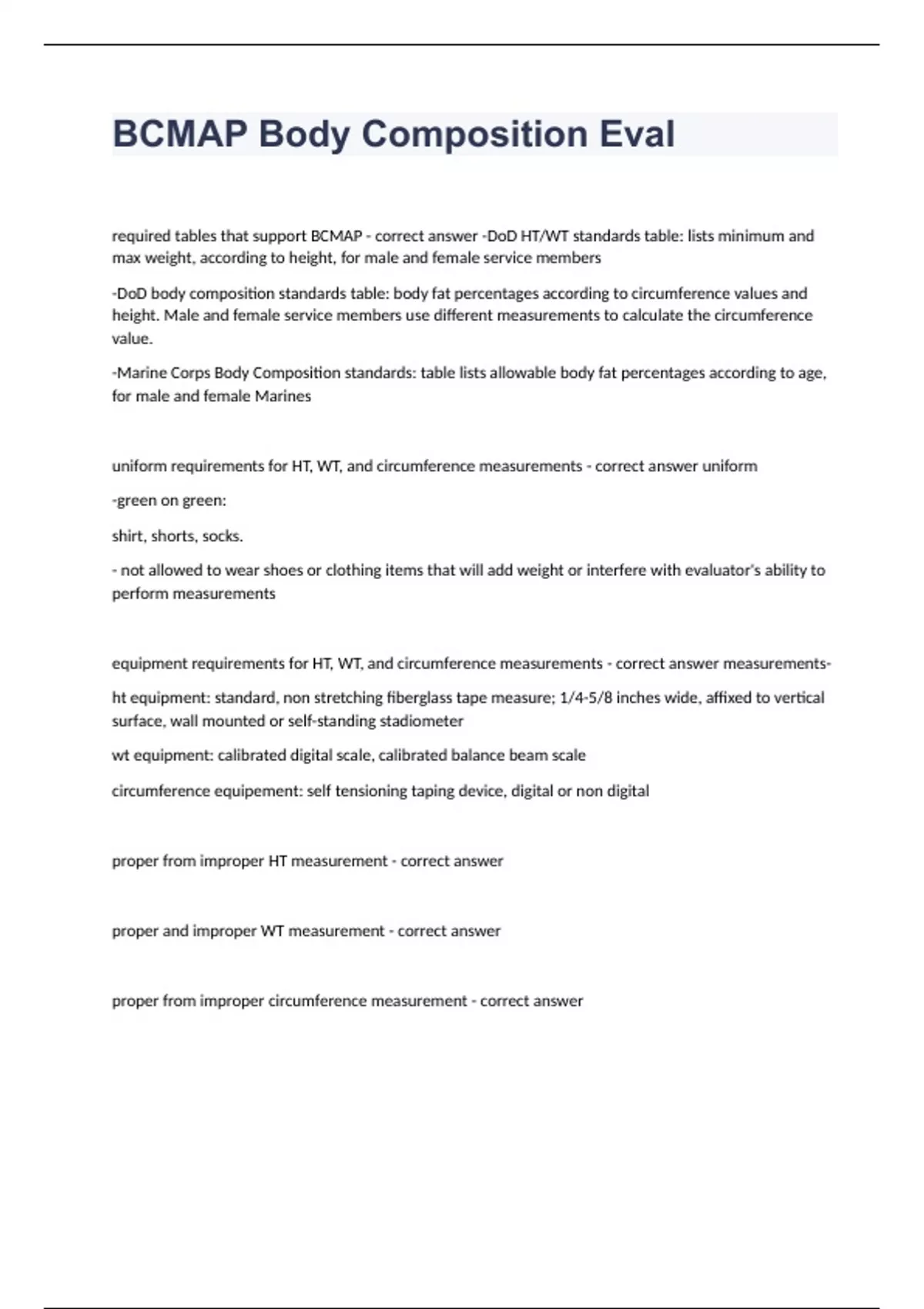 BCMAP Body Composition Eval

required tables that support BCMAP - correct answer -DoD HT/WT standards table: lists minimum and max weight, according to height, for male and female service members

-DoD body composition standards table: body fat percentages according to circumference values and height. Male and female service members use different measurements to calculate the circumference value.

-Marine Corps Body Composition standards: table lists allowable body fat percentages according to age, for male and female Marines

uniform requirements for HT, WT, and circumference measurements - correct answer uniform

-green on green:

shirt, shorts, socks.

- not allowed to wear shoes or clothing items that will add weight or interfere with evaluator's ability to perform measurements

equipment requirements for HT, WT, and circumference measurements - correct answer measurements-

ht equipment: standard, non stretching fiberglass tape measure; 1/4-5/8 inches wide, affixed to vertical surface, wall mounted or self-standing stadiometer

wt equipment: calibrated digital scale, calibrated balance beam scale

circumference equipement: self tensioning taping device, digital or non digital

proper from improper HT measurement - correct answer

proper and improper WT measurement - correct answer

proper from improper circumference measurement - correct answer